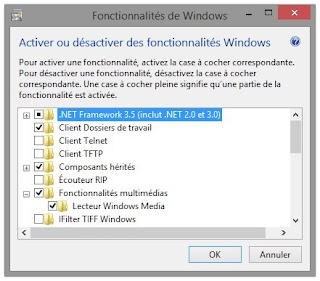 Fonctionnalités de Windows

Activer ou désactiver des fonctionnalités Windows

Pour activer une fonctionnalité, activez la case à cocher correspondante. Pour désactiver une fonctionnalité, désactivez la case à cocher correspondante. Une case à cocher pleine signifie qu'une partie de la fonctionnalité est activée.

.NET Framework 3.5 (inclut .NET 2.0 et 3.0)
Client Dossiers de travail
Client Telnet
Client TFTP
Composants hérités
Écouteur RIP
Fonctionnalités multimédias
Lecteur Windows Media
IFilter TIFF Windows

OK
Annuler